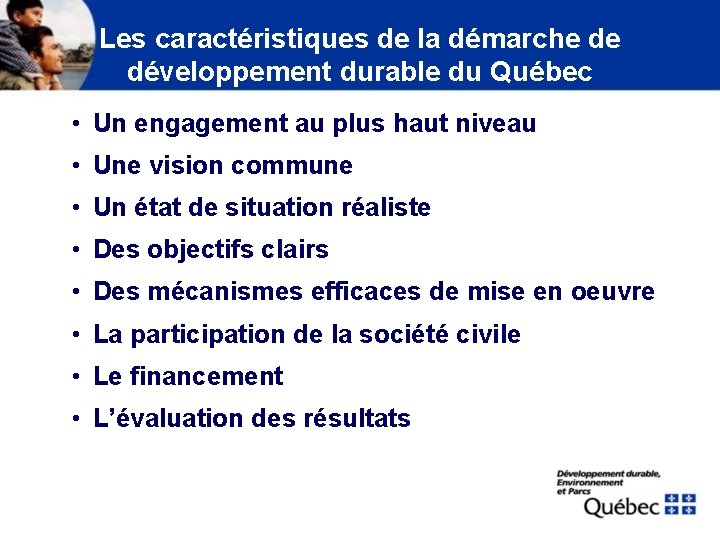 Les caractéristiques de la démarche de développement durable du Québec

• Un engagement au plus haut niveau
• Une vision commune
• Un état de situation réaliste
• Des objectifs clairs
• Des mécanismes efficaces de mise en oeuvre
• La participation de la société civile
• Le financement
• L'évaluation des résultats

Développement durable,
Environnement
et Parcs
Québec